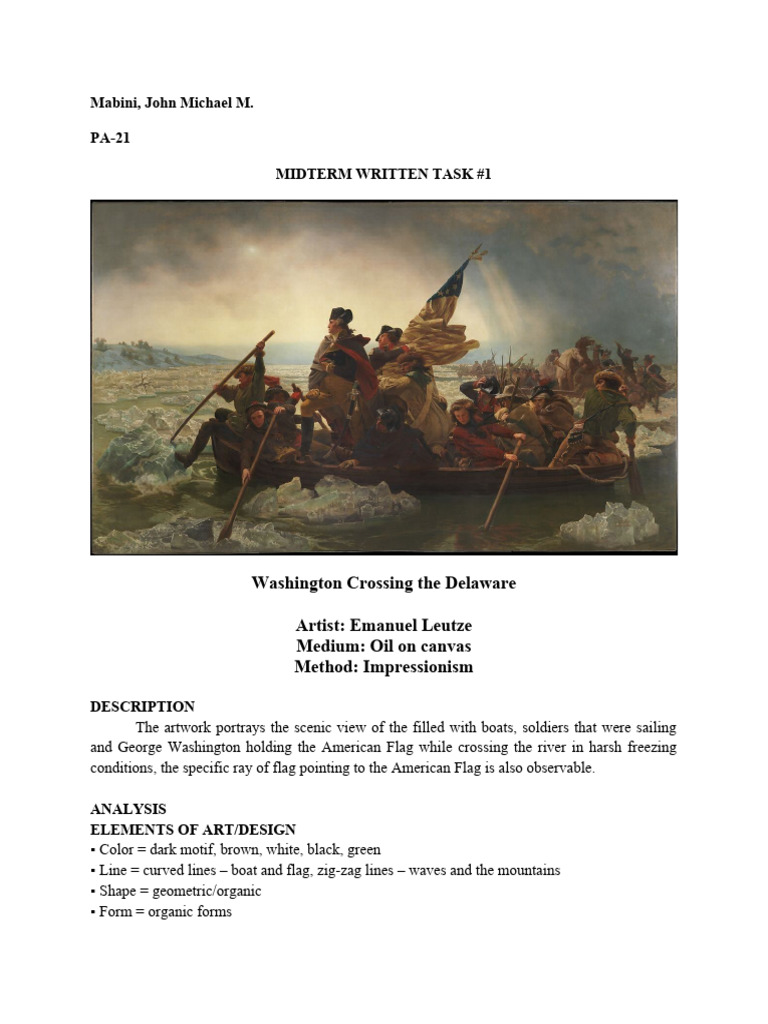 Mabini, John Michael M.

PA-21

MIDTERM WRITTEN TASK #1

Washington Crossing the Delaware

Artist: Emanuel Leutze
Medium: Oil on canvas
Method: Impressionism

DESCRIPTION

The artwork portrays the scenic view of the filled with boats, soldiers that were sailing and George Washington holding the American Flag while crossing the river in harsh freezing conditions, the specific ray of flag pointing to the American Flag is also observable.

ANALYSIS
ELEMENTS OF ART/DESIGN
▪ Color = dark motif, brown, white, black, green
▪ Line = curved lines – boat and flag, zig-zag lines – waves and the mountains
▪ Shape = geometric/organic
▪ Form = organic forms